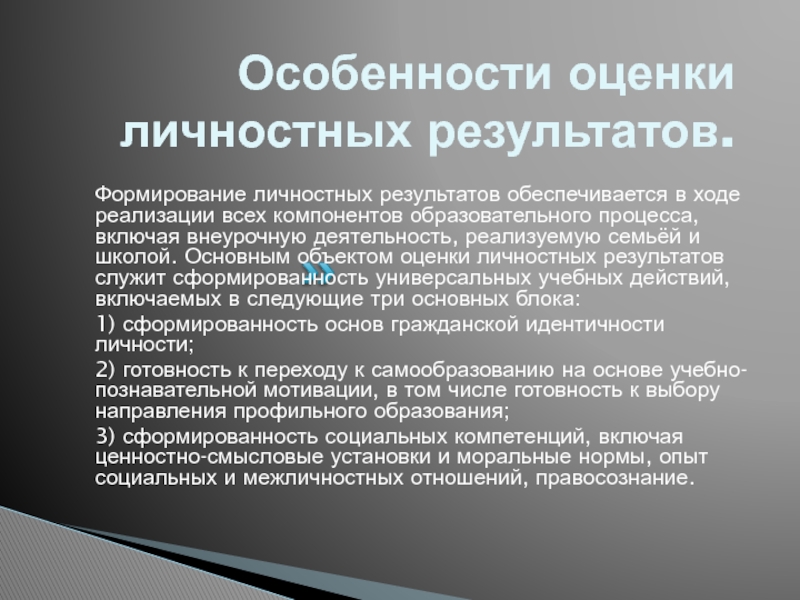 Особенности оценки личностных результатов.

Формирование личностных результатов обеспечивается в ходе реализации всех компонентов образовательного процесса, включая внеурочную деятельность, реализуемую семьёй и школой. Основным объектом оценки личностных результатов служит сформированность универсальных учебных действий, включаемых в следующие три основных блока:

1) сформированность основ гражданской идентичности личности;

2) готовность к переходу к самообразованию на основе учебно-познавательной мотивации, в том числе готовность к выбору направления профильного образования;

3) сформированность социальных компетенций, включая ценностно-смысловые установки и моральные нормы, опыт социальных и межличностных отношений, правосознание.